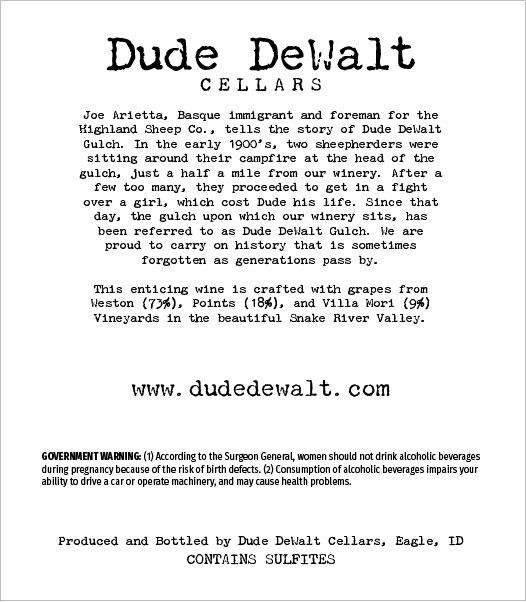 Dude DeWalt
CELLARS

Joe Arietta, Basque immigrant and foreman for the Highland Sheep Co., tells the story of Dude DeWalt Gulch. In the early 1900's, two sheepherders were sitting around their campfire at the head of the gulch, just a half a mile from our winery. After a few too many, they proceeded to get in a fight over a girl, which cost Dude his life. Since that day, the gulch upon which our winery sits, has been referred to as Dude DeWalt Gulch. We are proud to carry on history that is sometimes forgotten as generations pass by.

This enticing wine is crafted with grapes from Weston (73%), Points (18%), and Villa Mori (9%) Vineyards in the beautiful Snake River Valley.

www.dudedewalt.com

GOVERNMENT WARNING: (1) According to the Surgeon General, women should not drink alcoholic beverages during pregnancy because of the risk of birth defects. (2) Consumption of alcoholic beverages impairs your ability to drive a car or operate machinery, and may cause health problems.

Produced and Bottled by Dude DeWalt Cellars, Eagle, ID
CONTAINS SULFITES